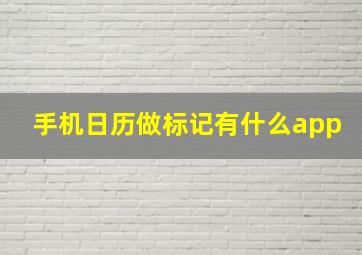 手机日历做标记有什么app